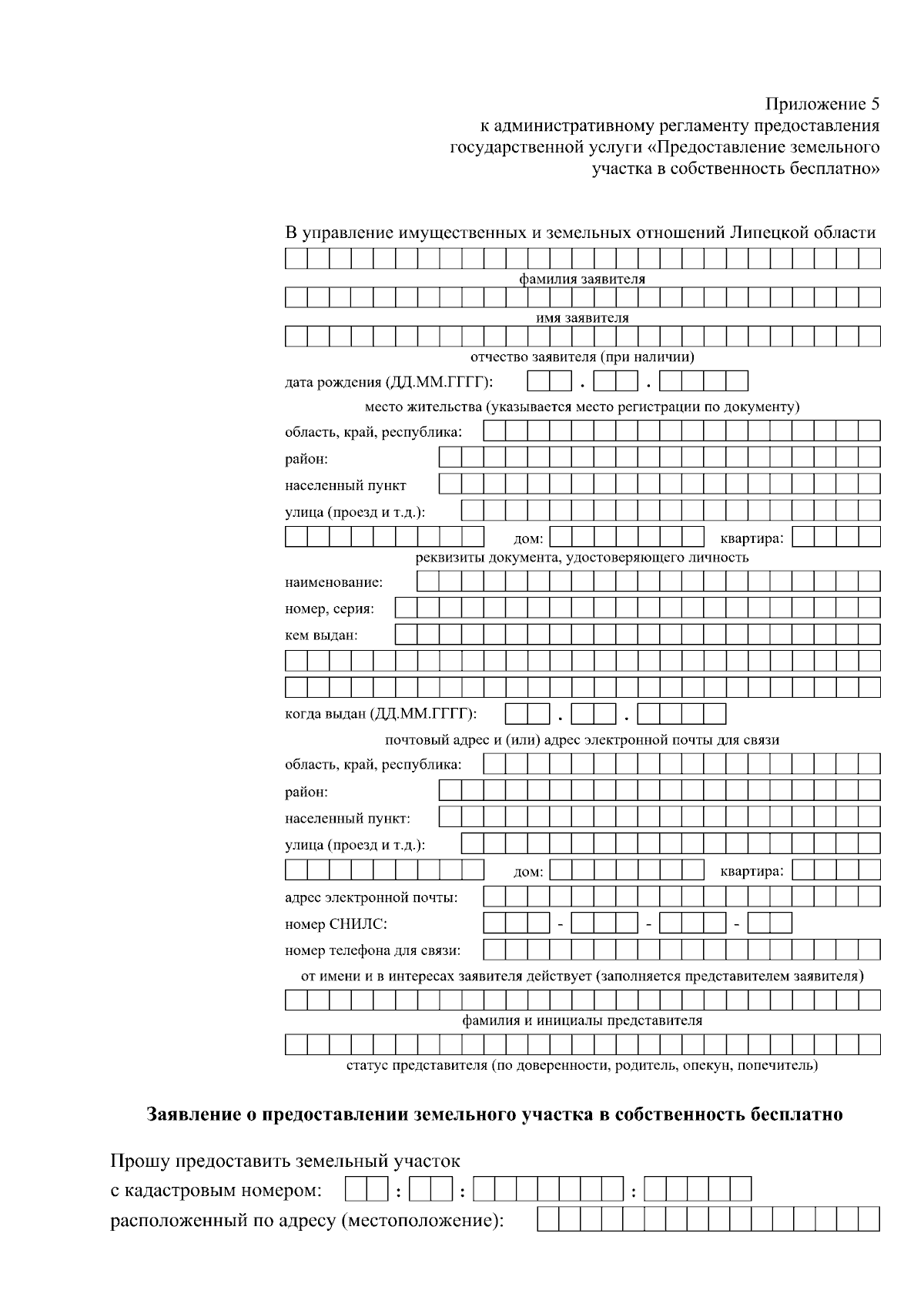 Приложение 5
к административному регламенту предоставления государственной услуги «Предоставление земельного участка в собственность бесплатно»

В управление имущественных и земельных отношений Липецкой области

фамилия заявителя

имя заявителя

отчество заявителя (при наличии)

дата рождения (ДД.ММ.ГГГГ): . .

место жительства (указывается место регистрации по документу)

область, край, республика:

район:

населенный пункт

улица (проезд и т.д.):

дом: квартира:

реквизиты документа, удостоверяющего личность

наименование:

номер, серия:

кем выдан:

когда выдан (ДД.ММ.ГГГГ): . .

почтовый адрес и (или) адрес электронной почты для связи

область, край, республика:

район:

населенный пункт:

улица (проезд и т.д.):

дом: квартира:

адрес электронной почты:

номер СНИЛС: - - -

номер телефона для связи:

от имени и в интересах заявителя действует (заполняется представителем заявителя)

фамилия и инициалы представителя

статус представителя (по доверенности, родитель, опекун, попечитель)

Заявление о предоставлении земельного участка в собственность бесплатно

Прошу предоставить земельный участок
с кадастровым номером: : : :
расположенный по адресу (местоположение):